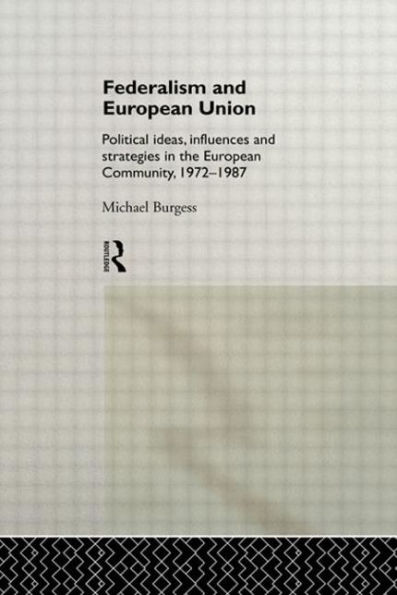 Federalism and European Union

Political ideas, influences and strategies in the European Community, 1972–1987

Michael Burgess

ROUTLEDGE